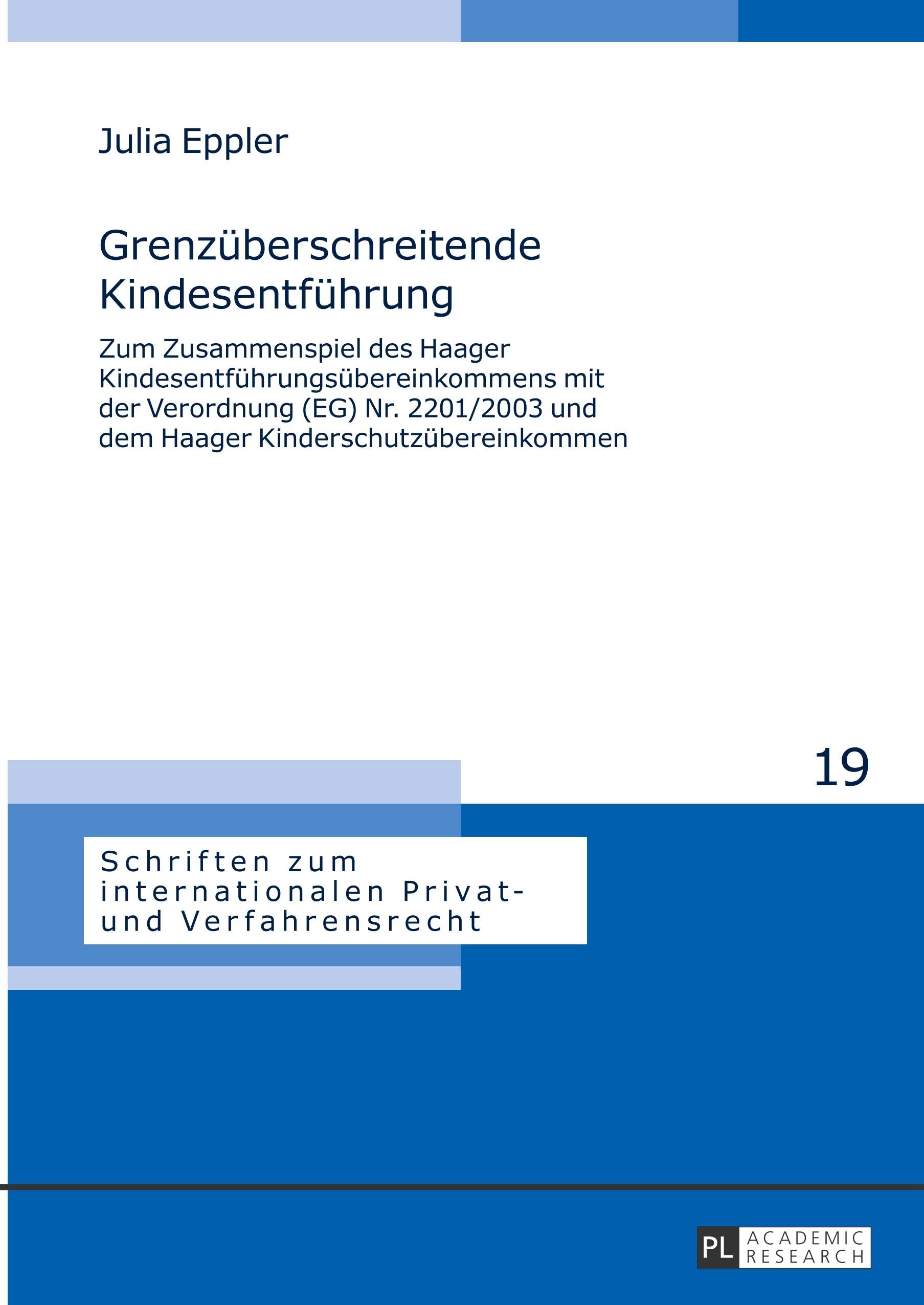 Julia Eppler

Grenzüberschreitende Kindesentführung

Zum Zusammenspiel des Haager Kindesentführungsübereinkommens mit der Verordnung (EG) Nr. 2201/2003 und dem Haager Kinderschutzübereinkommen

19

Schriften zum internationalen Privat- und Verfahrensrecht

PL ACADEMIC RESEARCH